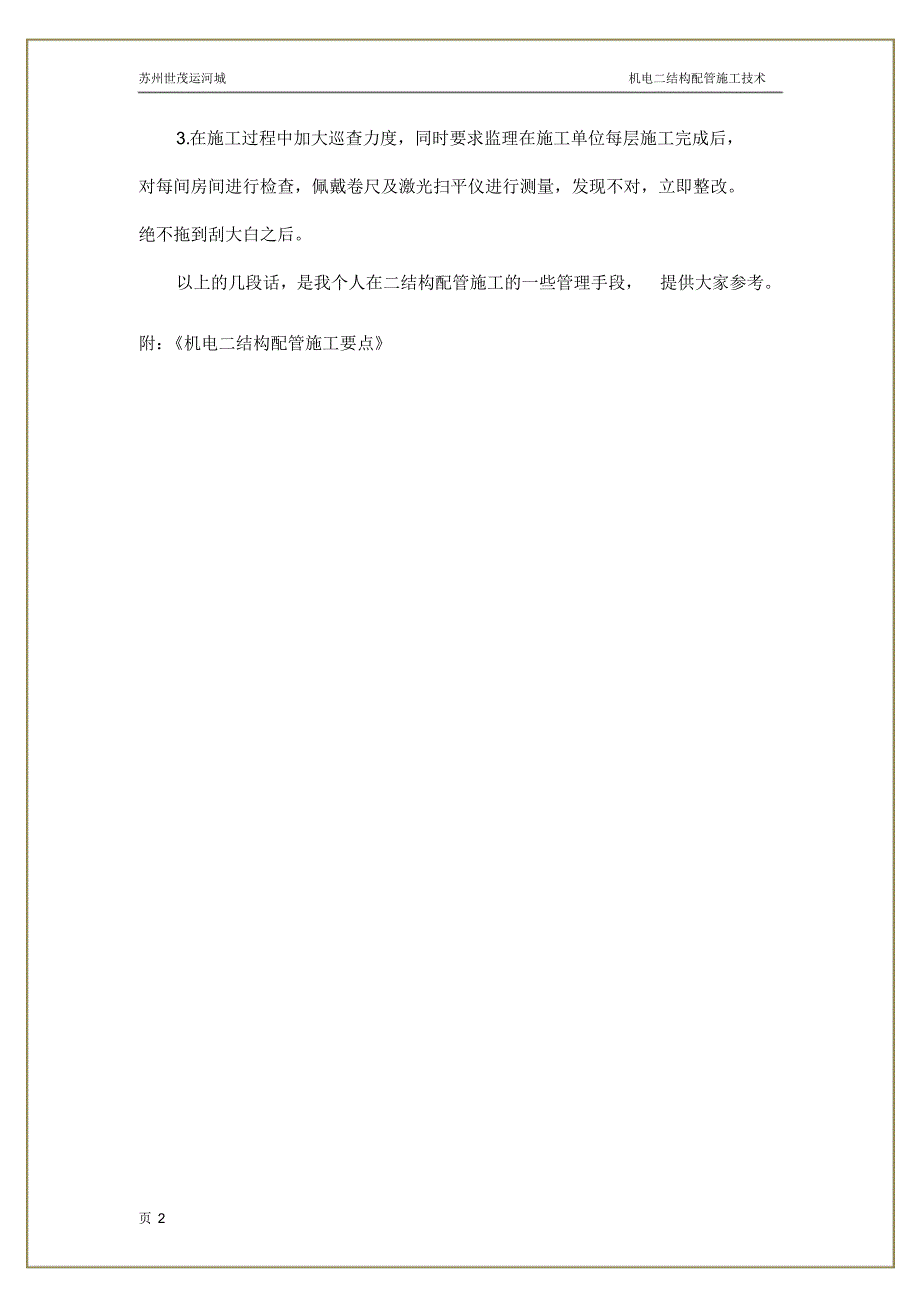 苏州世茂运河城

机电二结构配管施工技术

3.在施工过程中加大巡查力度，同时要求监理在施工单位每层施工完成后，对每间房间进行检查，佩戴卷尺及激光扫平仪进行测量，发现不对，立即整改。绝不拖到刮大白之后。

以上的几段话，是我个人在二结构配管施工的一些管理手段， 提供大家参考。

附：《机电二结构配管施工要点》

页 2